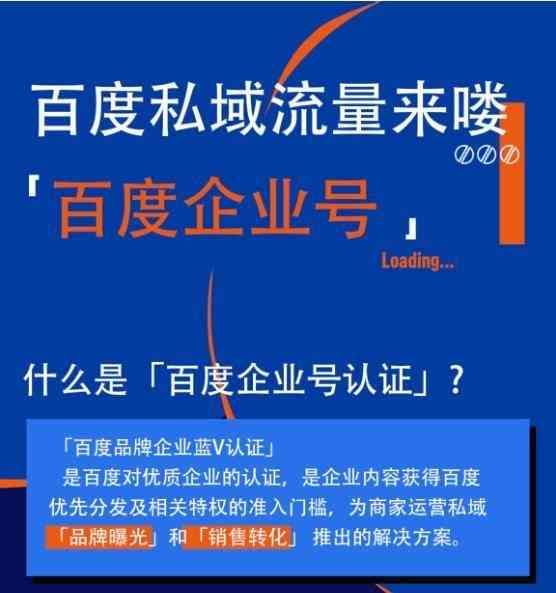 百度私域流量来喽

「百度企业号」

Loading...

什么是「百度企业号认证」？

「百度品牌企业蓝V认证」
是百度对优质企业的认证，是企业内容获得百度优先分发及相关特权的准入门槛，为商家运营私域「品牌曝光」和「销售转化」推出的解决方案。